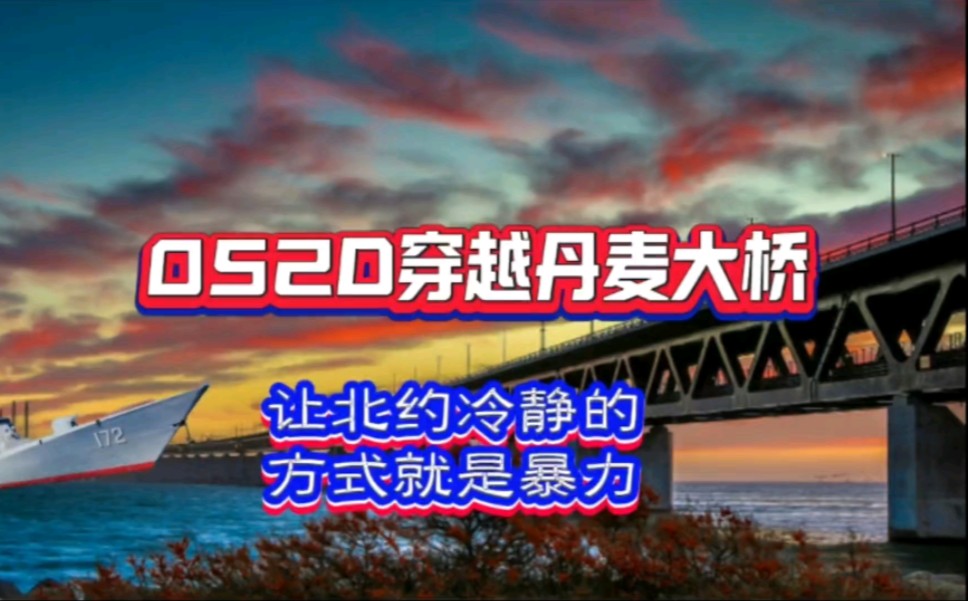 052D穿越丹麦大桥

让北约冷静的
方式就是暴力

172